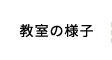 教室の様子